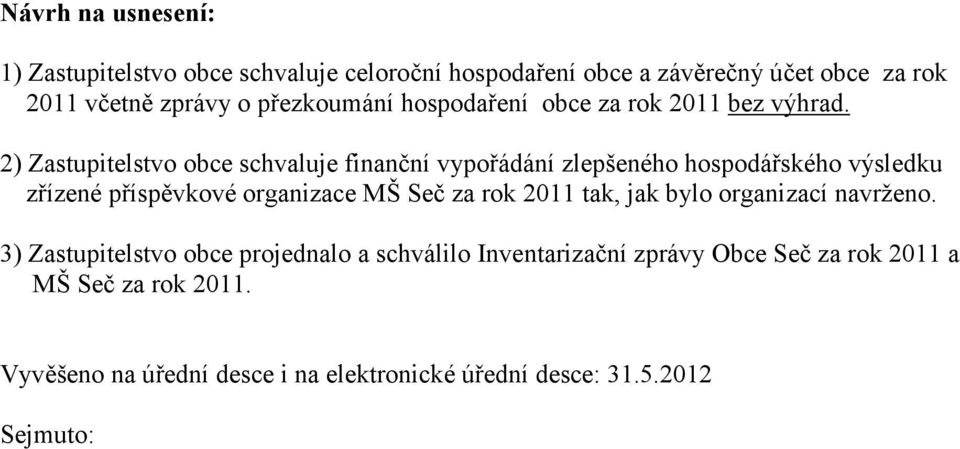 Návrh na usnesení:

1) Zastupitelstvo obce schvaluje celoroční hospodaření obce a závěrečný účet obce za rok 2011 včetně zprávy o přezkoumání hospodaření obce za rok 2011 bez výhrad.

2) Zastupitelstvo obce schvaluje finanční vypořádání zlepšeného hospodářského výsledku zřízené příspěvkové organizace MŠ Seč za rok 2011 tak, jak bylo organizací navrženo.

3) Zastupitelstvo obce projednalo a schválilo Inventarizační zprávy Obce Seč za rok 2011 a MŠ Seč za rok 2011.

Vyvěšeno na úřední desce i na elektronické úřední desce: 31.5.2012

Sejmuto: